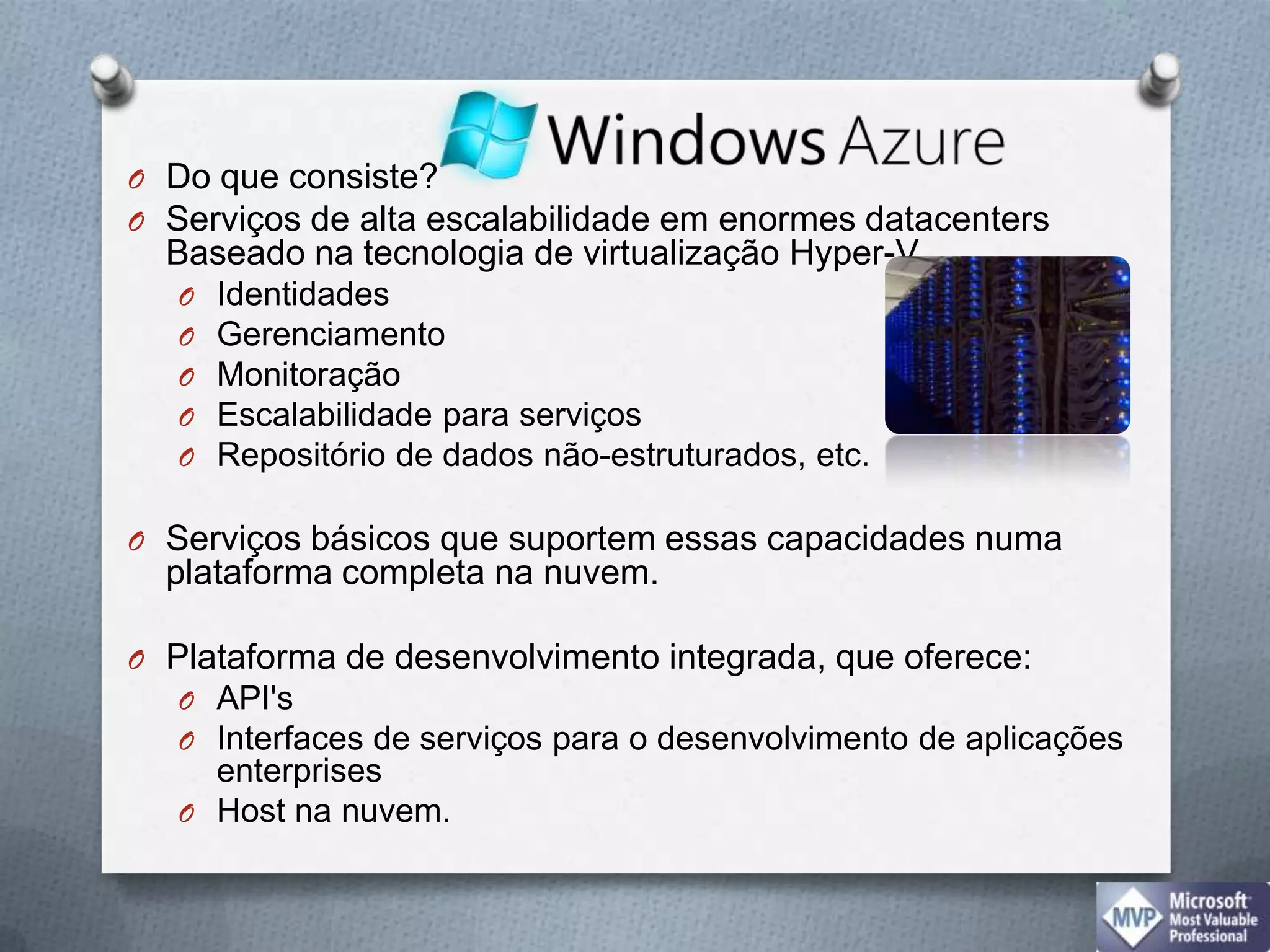 Windows Azure

Do que consiste?

Serviços de alta escalabilidade em enormes datacenters Baseado na tecnologia de virtualização Hyper-V

Identidades

Gerenciamento

Monitoração

Escalabilidade para serviços

Repositório de dados não-estruturados, etc.

Serviços básicos que suportem essas capacidades numa plataforma completa na nuvem.

Plataforma de desenvolvimento integrada, que oferece:

API's

Interfaces de serviços para o desenvolvimento de aplicações enterprises

Host na nuvem.

MVP Microsoft Most Valuable Professional